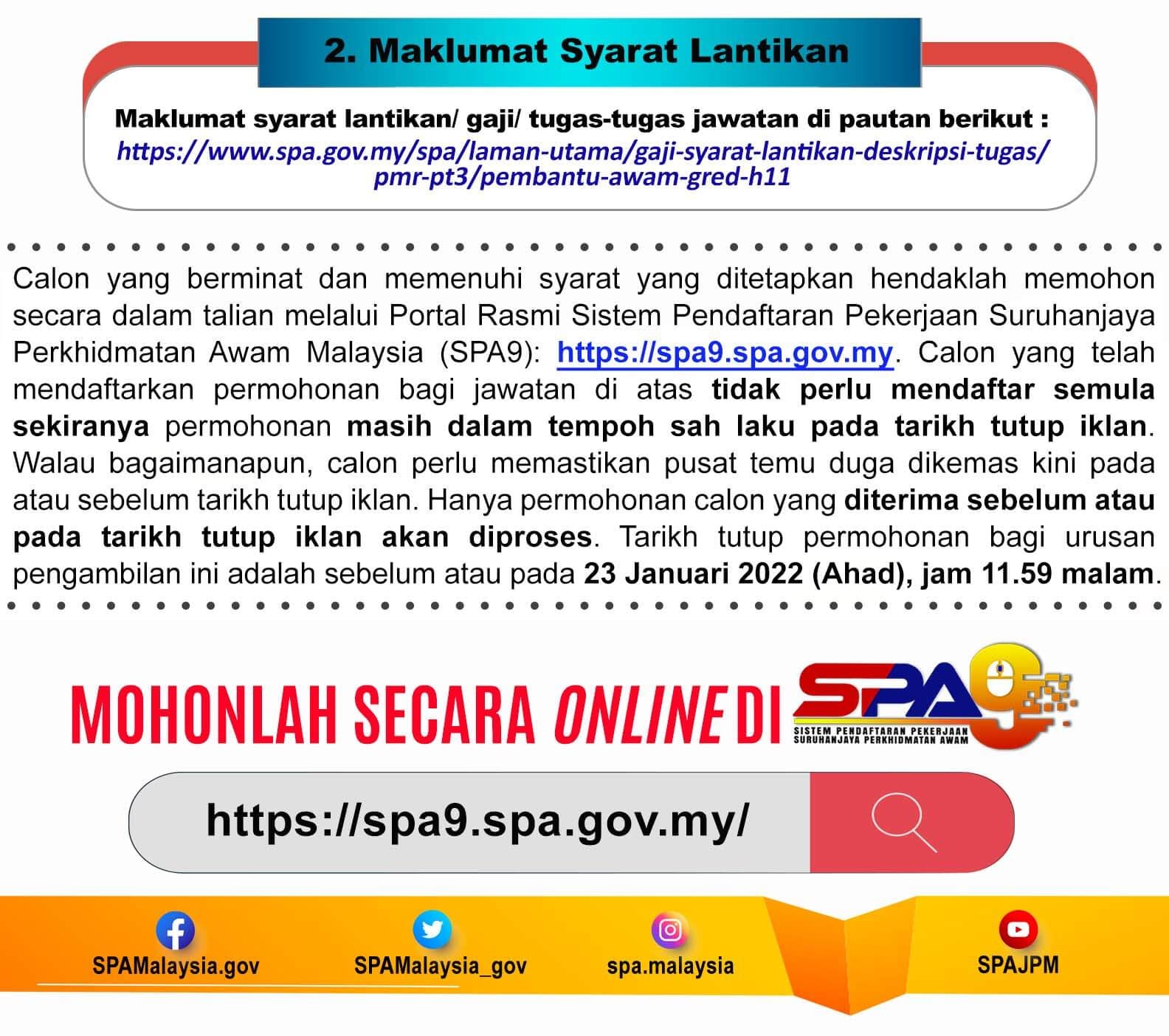 2. Maklumat Syarat Lantikan

Maklumat syarat lantikan/ gaji/ tugas-tugas jawatan di pautan berikut : https://www.spa.gov.my/spa/laman-utama/gaji-syarat-lantikan-deskripsi-tugas/pmr-pt3/pembantu-awam-gred-h11

Calon yang berminat dan memenuhi syarat yang ditetapkan hendaklah memohon secara dalam talian melalui Portal Rasmi Sistem Pendaftaran Pekerjaan Suruhanjaya Perkhidmatan Awam Malaysia (SPA9): https://spa9.spa.gov.my. Calon yang telah mendaftarkan permohonan bagi jawatan di atas tidak perlu mendaftar semula sekiranya permohonan masih dalam tempoh sah laku pada tarikh tutup iklan. Walau bagaimanapun, calon perlu memastikan pusat temu duga dikemas kini pada atau sebelum tarikh tutup iklan. Hanya permohonan calon yang diterima sebelum atau pada tarikh tutup iklan akan diproses. Tarikh tutup permohonan bagi urusan pengambilan ini adalah sebelum atau pada 23 Januari 2022 (Ahad), jam 11.59 malam.

MOHONLAH SECARA ONLINE DI SPA9 SISTEM PENDAFTARAN PEKERJAAN SURUHANJAYA PERKHIDMATAN AWAM

https://spa9.spa.gov.my/

SPAMalaysia.gov SPAMalaysia_gov spa.malaysia SPAJPM